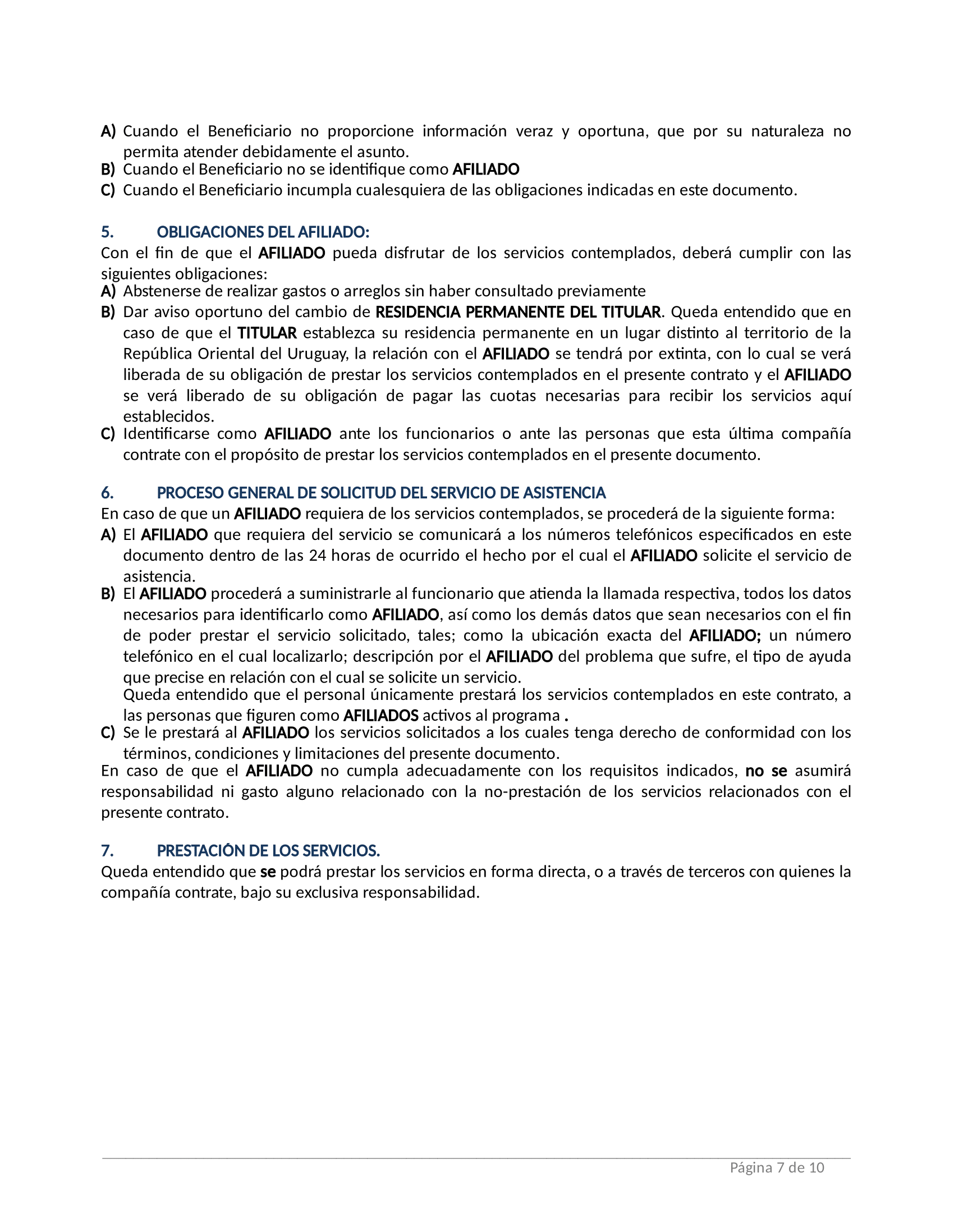 A) Cuando el Beneficiario no proporcione información veraz y oportuna, que por su naturaleza no permita atender debidamente el asunto.
B) Cuando el Beneficiario no se identifique como AFILIADO
C) Cuando el Beneficiario incumpla cualesquiera de las obligaciones indicadas en este documento.

5. OBLIGACIONES DEL AFILIADO:
Con el fin de que el AFILIADO pueda disfrutar de los servicios contemplados, deberá cumplir con las siguientes obligaciones:
A) Abstenerse de realizar gastos o arreglos sin haber consultado previamente
B) Dar aviso oportuno del cambio de RESIDENCIA PERMANENTE DEL TITULAR. Queda entendido que en caso de que el TITULAR establezca su residencia permanente en un lugar distinto al territorio de la República Oriental del Uruguay, la relación con el AFILIADO se tendrá por extinta, con lo cual se verá liberada de su obligación de prestar los servicios contemplados en el presente contrato y el AFILIADO se verá liberado de su obligación de pagar las cuotas necesarias para recibir los servicios aquí establecidos.
C) Identificarse como AFILIADO ante los funcionarios o ante las personas que esta última compañía contrate con el propósito de prestar los servicios contemplados en el presente documento.

6. PROCESO GENERAL DE SOLICITUD DEL SERVICIO DE ASISTENCIA
En caso de que un AFILIADO requiera de los servicios contemplados, se procederá de la siguiente forma:
A) El AFILIADO que requiera del servicio se comunicará a los números telefónicos especificados en este documento dentro de las 24 horas de ocurrido el hecho por el cual el AFILIADO solicite el servicio de asistencia.
B) El AFILIADO procederá a suministrarle al funcionario que atienda la llamada respectiva, todos los datos necesarios para identificarlo como AFILIADO, así como los demás datos que sean necesarios con el fin de poder prestar el servicio solicitado, tales; como la ubicación exacta del AFILIADO; un número telefónico en el cual localizarlo; descripción por el AFILIADO del problema que sufre, el tipo de ayuda que precise en relación con el cual se solicite un servicio.
Queda entendido que el personal únicamente prestará los servicios contemplados en este contrato, a las personas que figuren como AFILIADOS activos al programa .
C) Se le prestará al AFILIADO los servicios solicitados a los cuales tenga derecho de conformidad con los términos, condiciones y limitaciones del presente documento.
En caso de que el AFILIADO no cumpla adecuadamente con los requisitos indicados, no se asumirá responsabilidad ni gasto alguno relacionado con la no-prestación de los servicios relacionados con el presente contrato.

7. PRESTACIÓN DE LOS SERVICIOS.
Queda entendido que se podrá prestar los servicios en forma directa, o a través de terceros con quienes la compañía contrate, bajo su exclusiva responsabilidad.

Página 7 de 10